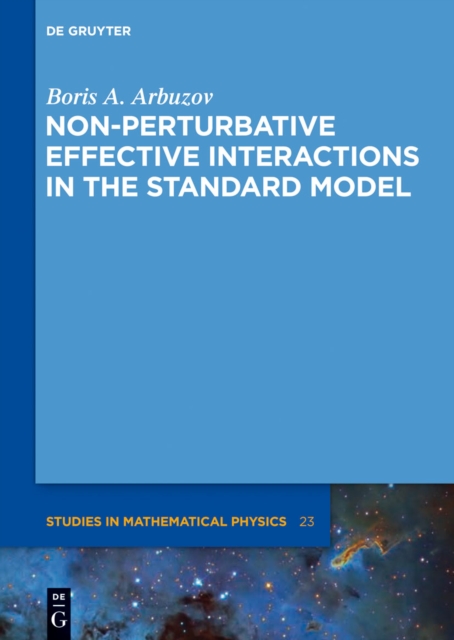 DE GRUYTER

Boris A. Arbuzov

NON-PERTURBATIVE EFFECTIVE INTERACTIONS IN THE STANDARD MODEL

STUDIES IN MATHEMATICAL PHYSICS 23

DE G